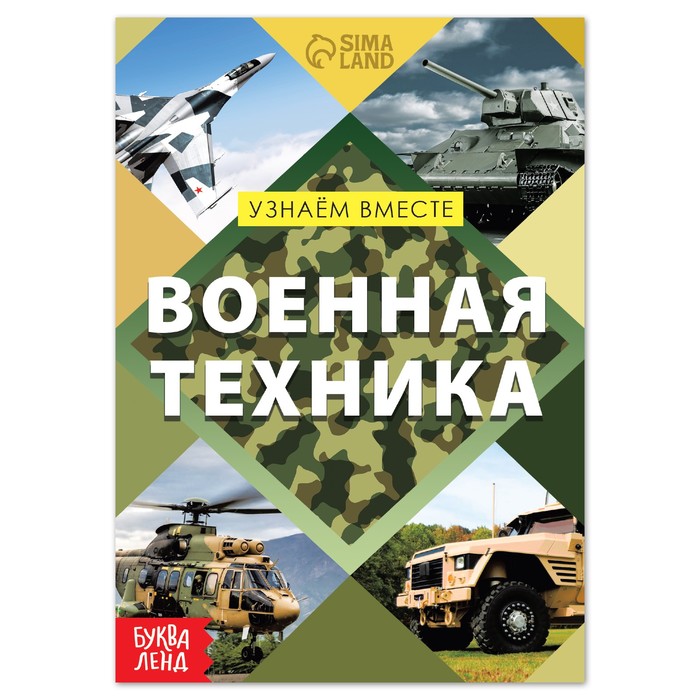 SIMA LAND

УЗНАЁМ ВМЕСТЕ

ВОЕННАЯ ТЕХНИКА

БУКВА ЛЕНД